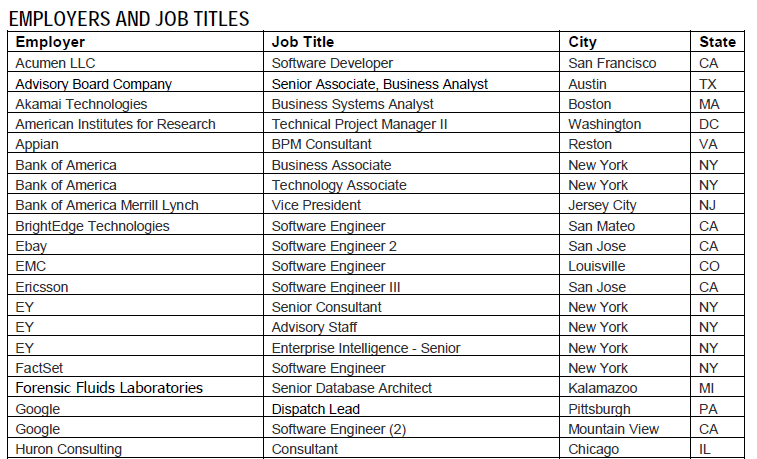 EMPLOYERS AND JOB TITLES

| Employer | Job Title | City | State |
|---|---|---|---|
| Acumen LLC | Software Developer | San Francisco | CA |
| Advisory Board Company | Senior Associate, Business Analyst | Austin | TX |
| Akamai Technologies | Business Systems Analyst | Boston | MA |
| American Institutes for Research | Technical Project Manager II | Washington | DC |
| Appian | BPM Consultant | Reston | VA |
| Bank of America | Business Associate | New York | NY |
| Bank of America | Technology Associate | New York | NY |
| Bank of America Merrill Lynch | Vice President | Jersey City | NJ |
| BrightEdge Technologies | Software Engineer | San Mateo | CA |
| Ebay | Software Engineer 2 | San Jose | CA |
| EMC | Software Engineer | Louisville | CO |
| Ericsson | Software Engineer III | San Jose | CA |
| EY | Senior Consultant | New York | NY |
| EY | Advisory Staff | New York | NY |
| EY | Enterprise Intelligence - Senior | New York | NY |
| FactSet | Software Engineer | New York | NY |
| Forensic Fluids Laboratories | Senior Database Architect | Kalamazoo | MI |
| Google | Dispatch Lead | Pittsburgh | PA |
| Google | Software Engineer (2) | Mountain View | CA |
| Huron Consulting | Consultant | Chicago | IL |